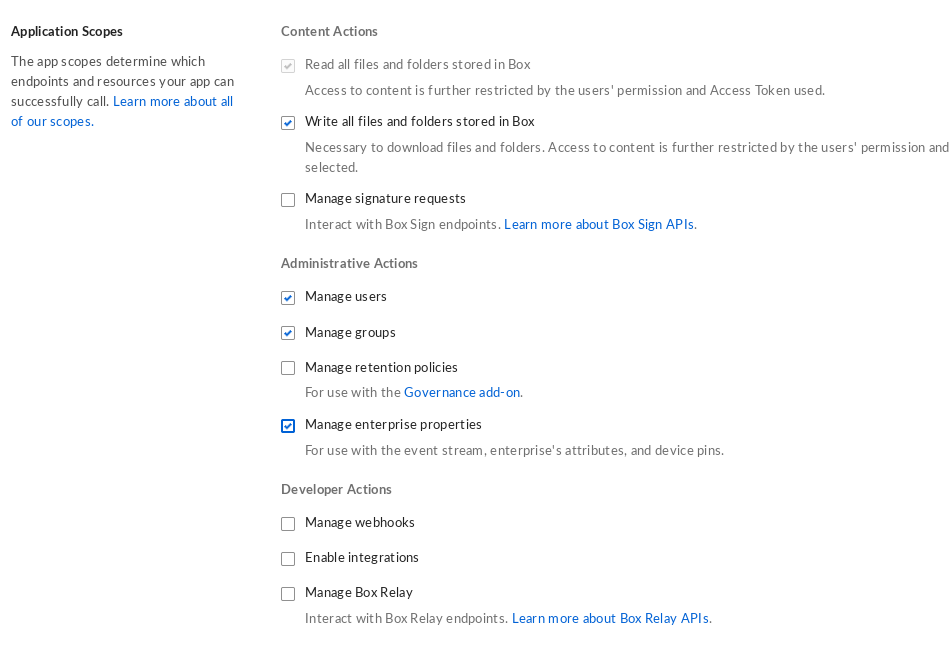 Application Scopes

The app scopes determine which endpoints and resources your app can successfully call. Learn more about all of our scopes.

Content Actions

Read all files and folders stored in Box

Access to content is further restricted by the users' permission and Access Token used.

Write all files and folders stored in Box

Necessary to download files and folders. Access to content is further restricted by the users' permission and selected.

Manage signature requests

Interact with Box Sign endpoints. Learn more about Box Sign APIs.

Administrative Actions

Manage users

Manage groups

Manage retention policies

For use with the Governance add-on.

Manage enterprise properties

For use with the event stream, enterprise's attributes, and device pins.

Developer Actions

Manage webhooks

Enable integrations

Manage Box Relay

Interact with Box Relay endpoints. Learn more about Box Relay APIs.